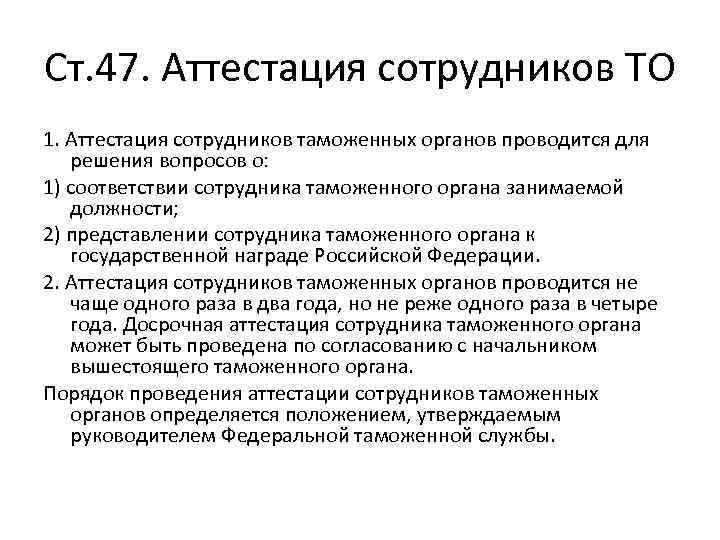 Ст.47. Аттестация сотрудников ТО

1. Аттестация сотрудников таможенных органов проводится для решения вопросов о:

1) соответствии сотрудника таможенного органа занимаемой должности;

2) представлении сотрудника таможенного органа к государственной награде Российской Федерации.

2. Аттестация сотрудников таможенных органов проводится не чаще одного раза в два года, но не реже одного раза в четыре года. Досрочная аттестация сотрудника таможенного органа может быть проведена по согласованию с начальником вышестоящего таможенного органа.

Порядок проведения аттестации сотрудников таможенных органов определяется положением, утверждаемым руководителем Федеральной таможенной службы.